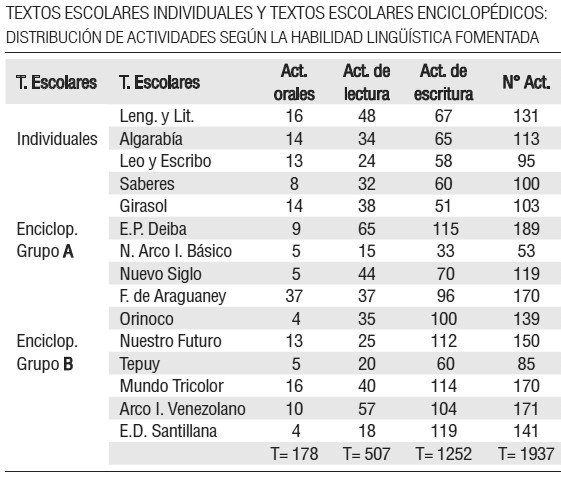 TEXTOS ESCOLARES INDIVIDUALES Y TEXTOS ESCOLARES ENCICLOPÉDICOS: DISTRIBUCIÓN DE ACTIVIDADES SEGÚN LA HABILIDAD LINGÜÍSTICA FOMENTADA

| T. Escolares | T. Escolares | Act. orales | Act. de lectura | Act. de escritura | N° Act. |
|---|---|---|---|---|---|
| | Leng. y Lit. | 16 | 48 | 67 | 131 |
| Individuales | Algarabía | 14 | 34 | 65 | 113 |
| | Leo y Escribo | 13 | 24 | 58 | 95 |
| | Saberes | 8 | 32 | 60 | 100 |
| | Girasol | 14 | 38 | 51 | 103 |
| Enciclop. | E.P. Deiba | 9 | 65 | 115 | 189 |
| Grupo **A** | N. Arco I. Básico | 5 | 15 | 33 | 53 |
| | Nuevo Siglo | 5 | 44 | 70 | 119 |
| | F. de Araguaney | 37 | 37 | 96 | 170 |
| | Orinoco | 4 | 35 | 100 | 139 |
| Enciclop. | Nuestro Futuro | 13 | 25 | 112 | 150 |
| Grupo **B** | Tepuy | 5 | 20 | 60 | 85 |
| | Mundo Tricolor | 16 | 40 | 114 | 170 |
| | Arco I. Venezolano | 10 | 57 | 104 | 171 |
| | E.D. Santillana | 4 | 18 | 119 | 141 |
| | | T= 178 | T= 507 | T= 1252 | T= 1937 |